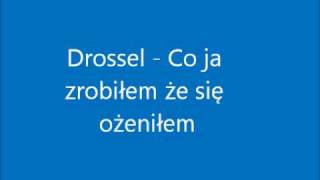 Drossel - Co ja zrobiłem że się ożeniłem